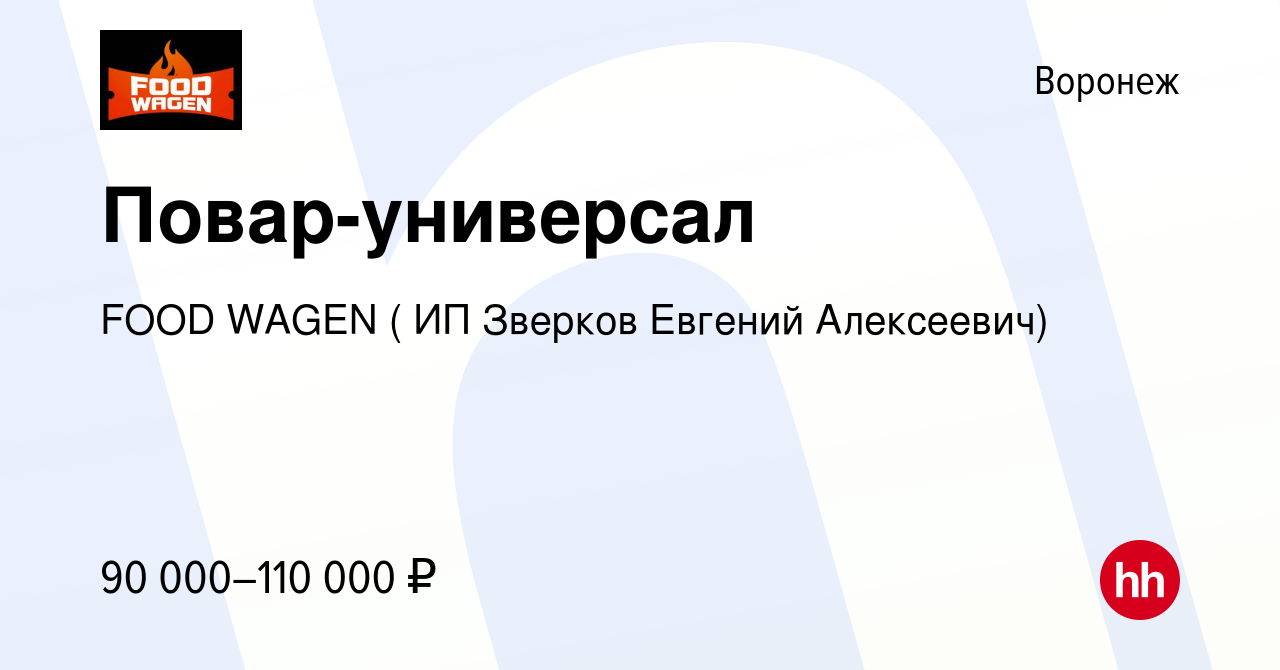 FOOD WAGEN

Воронеж

Повар-универсал

FOOD WAGEN ( ИП Зверков Евгений Алексеевич)

90 000–110 000 ₽

hh